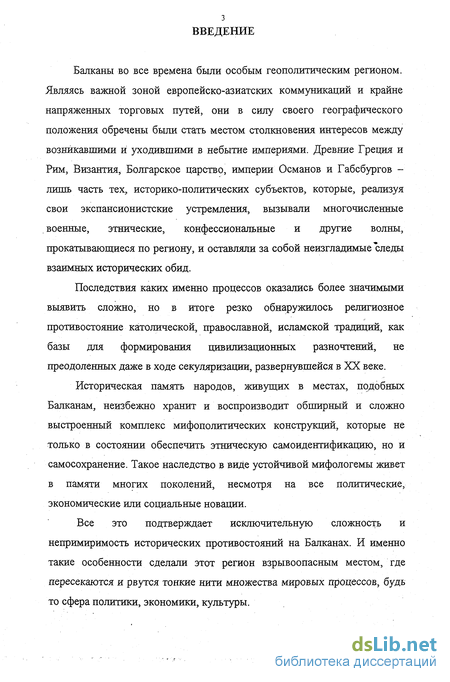 3

ВВЕДЕНИЕ

Балканы во все времена были особым геополитическим регионом. Являясь важной зоной европейско-азиатских коммуникаций и крайне напряженных торговых путей, они в силу своего географического положения обречены были стать местом столкновения интересов между возникавшими и уходившими в небытие империями. Древние Греция и Рим, Византия, Болгарское царство, империи Османов и Габсбургов – лишь часть тех, историко-политических субъектов, которые, реализуя свои экспансионистские устремления, вызывали многочисленные военные, этнические, конфессиональные и другие волны, прокатывающиеся по региону, и оставляли за собой неизгладимые следы взаимных исторических обид.

Последствия каких именно процессов оказались более значимыми выявить сложно, но в итоге резко обнаружилось религиозное противостояние католической, православной, исламской традиций, как базы для формирования цивилизационных разночтений, не преодоленных даже в ходе секуляризации, развернувшейся в XX веке.

Историческая память народов, живущих в местах, подобных Балканам, неизбежно хранит и воспроизводит обширный и сложно выстроенный комплекс мифополитических конструкций, которые не только в состоянии обеспечить этническую самоидентификацию, но и самосохранение. Такое наследство в виде устойчивой мифологемы живет в памяти многих поколений, несмотря на все политические, экономические или социальные новации.

Все это подтверждает исключительную сложность и непримиримость исторических противостояний на Балканах. И именно такие особенности сделали этот регион взрывоопасным местом, где пересекаются и рвутся тонкие нити множества мировых процессов, будь то сфера политики, экономики, культуры.

dsLib.net
библиотека диссертаций